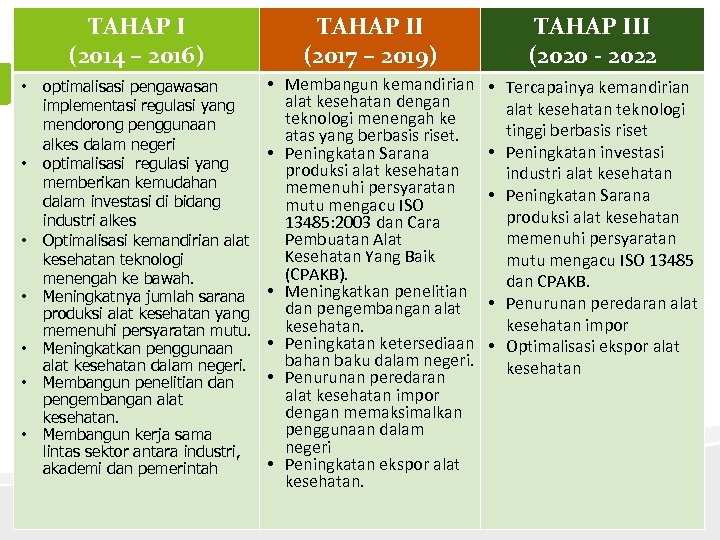 | TAHAP I (2014 – 2016) | TAHAP II (2017 – 2019) | TAHAP III (2020 - 2022 |
|---|---|---|
| • optimalisasi pengawasan implementasi regulasi yang mendorong penggunaan alkes dalam negeri • optimalisasi regulasi yang memberikan kemudahan dalam investasi di bidang industri alkes • Optimalisasi kemandirian alat kesehatan teknologi menengah ke bawah. • Meningkatnya jumlah sarana produksi alat kesehatan yang memenuhi persyaratan mutu. • Meningkatkan penggunaan alat kesehatan dalam negeri. • Membangun penelitian dan pengembangan alat kesehatan. • Membangun kerja sama lintas sektor antara industri, akademi dan pemerintah | • Membangun kemandirian alat kesehatan dengan teknologi menengah ke atas yang berbasis riset. • Peningkatan Sarana produksi alat kesehatan memenuhi persyaratan mutu mengacu ISO 13485:2003 dan Cara Pembuatan Alat Kesehatan Yang Baik (CPAKB). • Meningkatkan penelitian dan pengembangan alat kesehatan. • Peningkatan ketersediaan bahan baku dalam negeri. • Penurunan peredaran alat kesehatan impor dengan memaksimalkan penggunaan dalam negeri • Peningkatan ekspor alat kesehatan. | • Tercapainya kemandirian alat kesehatan teknologi tinggi berbasis riset • Peningkatan investasi industri alat kesehatan • Peningkatan Sarana produksi alat kesehatan memenuhi persyaratan mutu mengacu ISO 13485 dan CPAKB. • Penurunan peredaran alat kesehatan impor • Optimalisasi ekspor alat kesehatan |